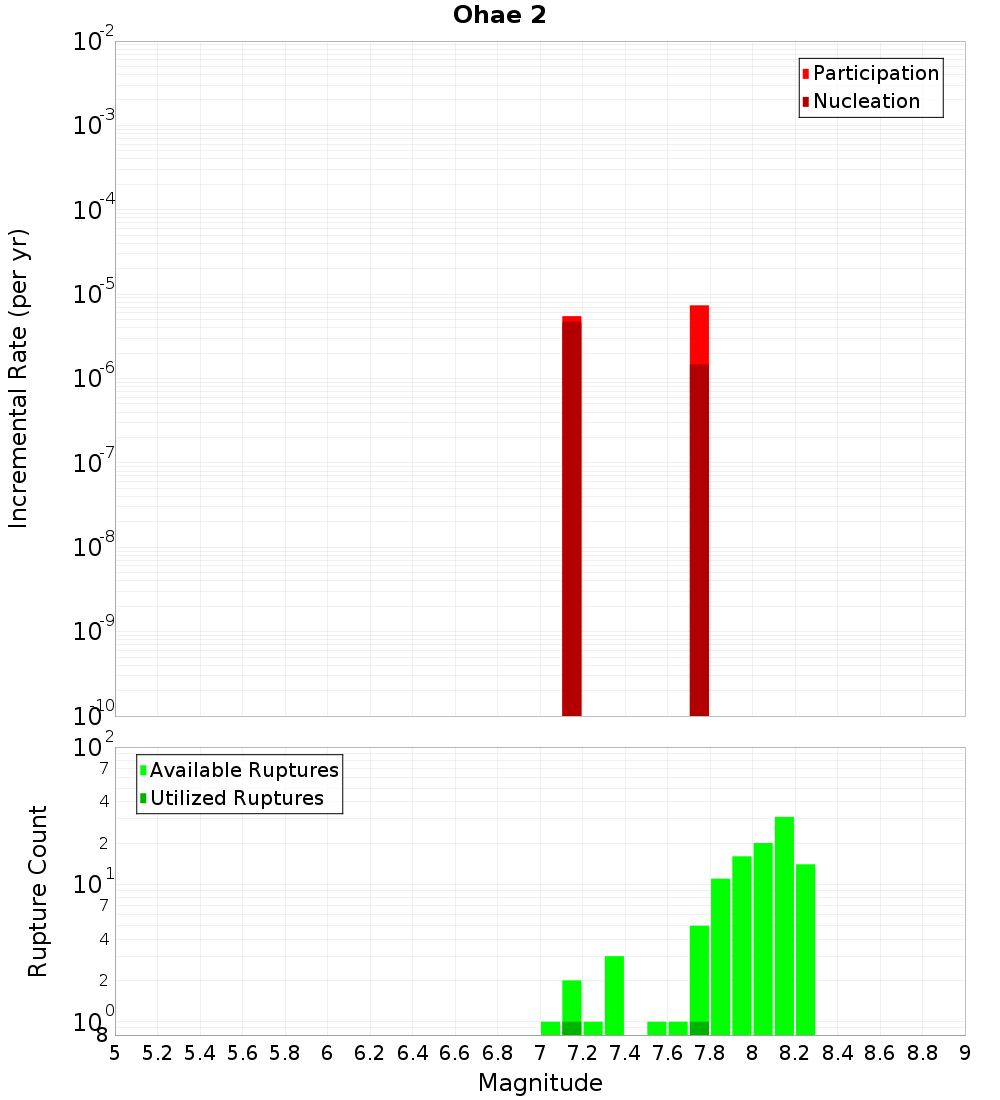 Ohae 2

Participation
Nucleation

Incremental Rate (per yr)

$10^{-2}$
$10^{-3}$
$10^{-4}$
$10^{-5}$
$10^{-6}$
$10^{-7}$
$10^{-8}$
$10^{-9}$
$10^{-10}$

Available Ruptures
Utilized Ruptures

Rupture Count

$10^{2}$
7
4
2
$10^{1}$
7
4
2
$10^{0}$
8

5 5.2 5.4 5.6 5.8 6 6.2 6.4 6.6 6.8 7 7.2 7.4 7.6 7.8 8 8.2 8.4 8.6 8.8 9

Magnitude